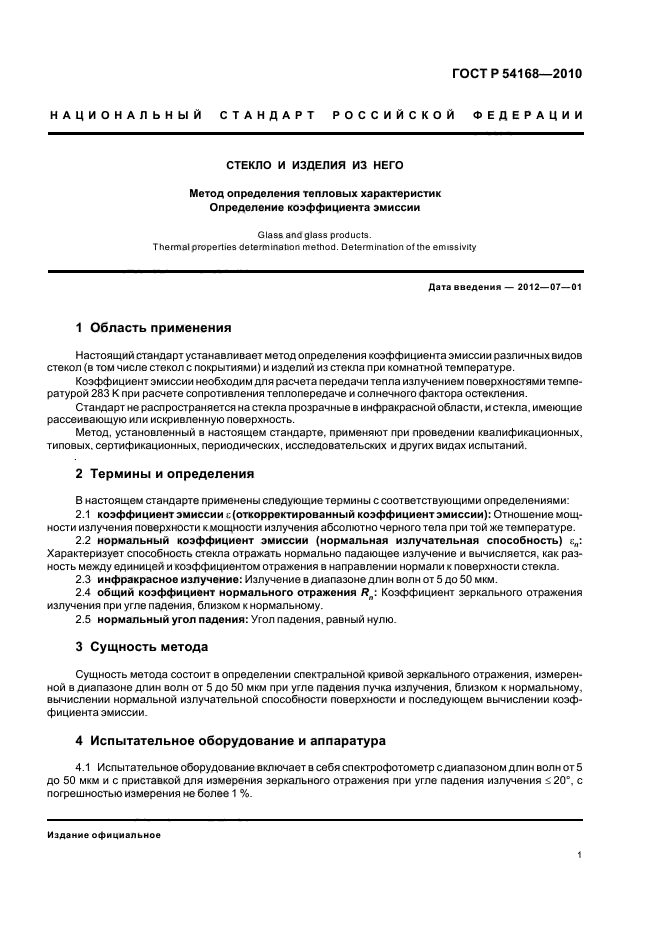 ГОСТ Р 54168—2010

НАЦИОНАЛЬНЫЙ СТАНДАРТ РОССИЙСКОЙ ФЕДЕРАЦИИ

СТЕКЛО И ИЗДЕЛИЯ ИЗ НЕГО

Метод определения тепловых характеристик
Определение коэффициента эмиссии

Glass and glass products.
Thermal properties determination method. Determination of the emissivity

Дата введения — 2012—07—01

1 Область применения

Настоящий стандарт устанавливает метод определения коэффициента эмиссии различных видов стекол (в том числе стекол с покрытиями) и изделий из стекла при комнатной температуре.

Коэффициент эмиссии необходим для расчета передачи тепла излучением поверхностями температурой 283 К при расчете сопротивления теплопередаче и солнечного фактора остекления.

Стандарт не распространяется на стекла прозрачные в инфракрасной области, и стекла, имеющие рассеивающую или искривленную поверхность.

Метод, установленный в настоящем стандарте, применяют при проведении квалификационных, типовых, сертификационных, периодических, исследовательских и других видах испытаний.

2 Термины и определения

В настоящем стандарте применены следующие термины с соответствующими определениями:

2.1 коэффициент эмиссии $\varepsilon$ (откорректированный коэффициент эмиссии): Отношение мощности излучения поверхности к мощности излучения абсолютно черного тела при той же температуре.

2.2 нормальный коэффициент эмиссии (нормальная излучательная способность) $\varepsilon_n$: Характеризует способность стекла отражать нормально падающее излучение и вычисляется, как разность между единицей и коэффициентом отражения в направлении нормали к поверхности стекла.

2.3 инфракрасное излучение: Излучение в диапазоне длин волн от 5 до 50 мкм.

2.4 общий коэффициент нормального отражения $R_n$: Коэффициент зеркального отражения излучения при угле падения, близком к нормальному.

2.5 нормальный угол падения: Угол падения, равный нулю.

3 Сущность метода

Сущность метода состоит в определении спектральной кривой зеркального отражения, измеренной в диапазоне длин волн от 5 до 50 мкм при угле падения пучка излучения, близком к нормальному, вычислении нормальной излучательной способности поверхности и последующем вычислении коэффициента эмиссии.

4 Испытательное оборудование и аппаратура

4.1 Испытательное оборудование включает в себя спектрофотометр с диапазоном длин волн от 5 до 50 мкм и с приставкой для измерения зеркального отражения при угле падения излучения $\leq 20°$, с погрешностью измерения не более 1 %.

Издание официальное

1